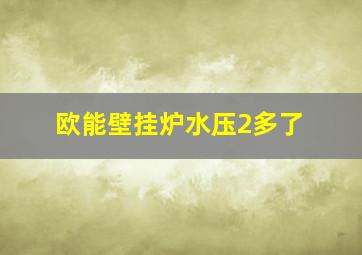 欧能壁挂炉水压2多了